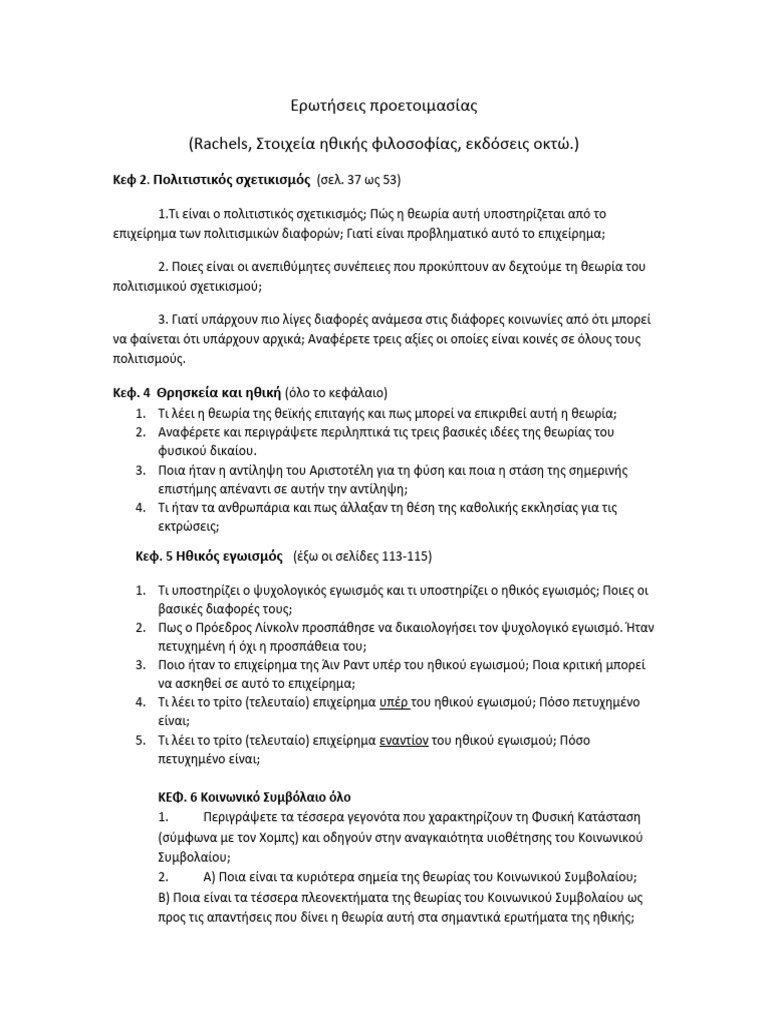 Ερωτήσεις προετοιμασίας

(Rachels, Στοιχεία ηθικής φιλοσοφίας, εκδόσεις οκτώ.)

Κεφ 2. Πολιτιστικός σχετικισμός (σελ. 37 ως 53)

1.Τι είναι ο πολιτιστικός σχετικισμός; Πώς η θεωρία αυτή υποστηρίζεται από το επιχείρημα των πολιτισμικών διαφορών; Γιατί είναι προβληματικό αυτό το επιχείρημα;

2. Ποιες είναι οι ανεπιθύμητες συνέπειες που προκύπτουν αν δεχτούμε τη θεωρία του πολιτισμικού σχετικισμού;

3. Γιατί υπάρχουν πιο λίγες διαφορές ανάμεσα στις διάφορες κοινωνίες από ότι μπορεί να φαίνεται ότι υπάρχουν αρχικά; Αναφέρετε τρεις αξίες οι οποίες είναι κοινές σε όλους τους πολιτισμούς.

Κεφ. 4 Θρησκεία και ηθική (όλο το κεφάλαιο)
1. Τι λέει η θεωρία της θεϊκής επιταγής και πως μπορεί να επικριθεί αυτή η θεωρία;
2. Αναφέρετε και περιγράψετε περιληπτικά τις τρεις βασικές ιδέες της θεωρίας του φυσικού δικαίου.
3. Ποια ήταν η αντίληψη του Αριστοτέλη για τη φύση και ποια η στάση της σημερινής επιστήμης απέναντι σε αυτήν την αντίληψη;
4. Τι ήταν τα ανθρωπάρια και πως άλλαξαν τη θέση της καθολικής εκκλησίας για τις εκτρώσεις;

Κεφ. 5 Ηθικός εγωισμός (έξω οι σελίδες 113-115)

1. Τι υποστηρίζει ο ψυχολογικός εγωισμός και τι υποστηρίζει ο ηθικός εγωισμός; Ποιες οι βασικές διαφορές τους;
2. Πως ο Πρόεδρος Λίνκολν προσπάθησε να δικαιολογήσει τον ψυχολογικό εγωισμό. Ήταν πετυχημένη ή όχι η προσπάθεια του;
3. Ποιο ήταν το επιχείρημα της Άιν Ραντ υπέρ του ηθικού εγωισμού; Ποια κριτική μπορεί να ασκηθεί σε αυτό το επιχείρημα;
4. Τι λέει το τρίτο (τελευταίο) επιχείρημα υπέρ του ηθικού εγωισμού; Πόσο πετυχημένο είναι;
5. Τι λέει το τρίτο (τελευταίο) επιχείρημα εναντίον του ηθικού εγωισμού; Πόσο πετυχημένο είναι;

ΚΕΦ. 6 Κοινωνικό Συμβόλαιο όλο
1. Περιγράψετε τα τέσσερα γεγονότα που χαρακτηρίζουν τη Φυσική Κατάσταση (σύμφωνα με τον Χομπς) και οδηγούν στην αναγκαιότητα υιοθέτησης του Κοινωνικού Συμβολαίου;
2. Α) Ποια είναι τα κυριότερα σημεία της θεωρίας του Κοινωνικού Συμβολαίου;
Β) Ποια είναι τα τέσσερα πλεονεκτήματα της θεωρίας του Κοινωνικού Συμβολαίου ως προς τις απαντήσεις που δίνει η θεωρία αυτή στα σημαντικά ερωτήματα της ηθικής;